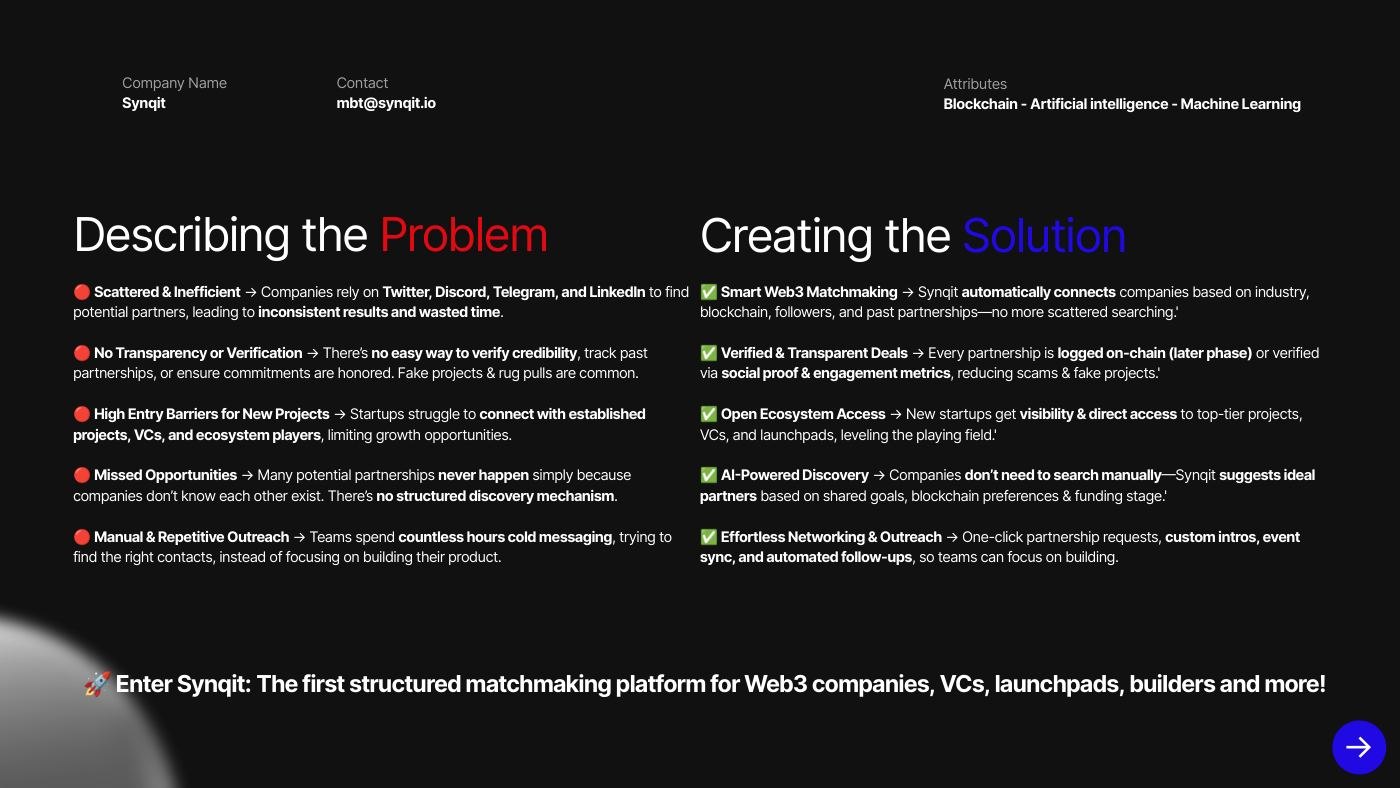 Company Name
Synqit

Contact
mbt@synqit.io

Attributes
Blockchain - Artificial intelligence - Machine Learning

Describing the Problem

🔴 Scattered & Inefficient → Companies rely on Twitter, Discord, Telegram, and LinkedIn to find potential partners, leading to inconsistent results and wasted time.

🔴 No Transparency or Verification → There's no easy way to verify credibility, track past partnerships, or ensure commitments are honored. Fake projects & rug pulls are common.

🔴 High Entry Barriers for New Projects → Startups struggle to connect with established projects, VCs, and ecosystem players, limiting growth opportunities.

🔴 Missed Opportunities → Many potential partnerships never happen simply because companies don't know each other exist. There's no structured discovery mechanism.

🔴 Manual & Repetitive Outreach → Teams spend countless hours cold messaging, trying to find the right contacts, instead of focusing on building their product.

Creating the Solution

✅ Smart Web3 Matchmaking → Synqit automatically connects companies based on industry, blockchain, followers, and past partnerships—no more scattered searching.'

✅ Verified & Transparent Deals → Every partnership is logged on-chain (later phase) or verified via social proof & engagement metrics, reducing scams & fake projects.'

✅ Open Ecosystem Access → New startups get visibility & direct access to top-tier projects, VCs, and launchpads, leveling the playing field.'

✅ AI-Powered Discovery → Companies don't need to search manually—Synqit suggests ideal partners based on shared goals, blockchain preferences & funding stage.'

✅ Effortless Networking & Outreach → One-click partnership requests, custom intros, event sync, and automated follow-ups, so teams can focus on building.

🚀 Enter Synqit: The first structured matchmaking platform for Web3 companies, VCs, launchpads, builders and more!